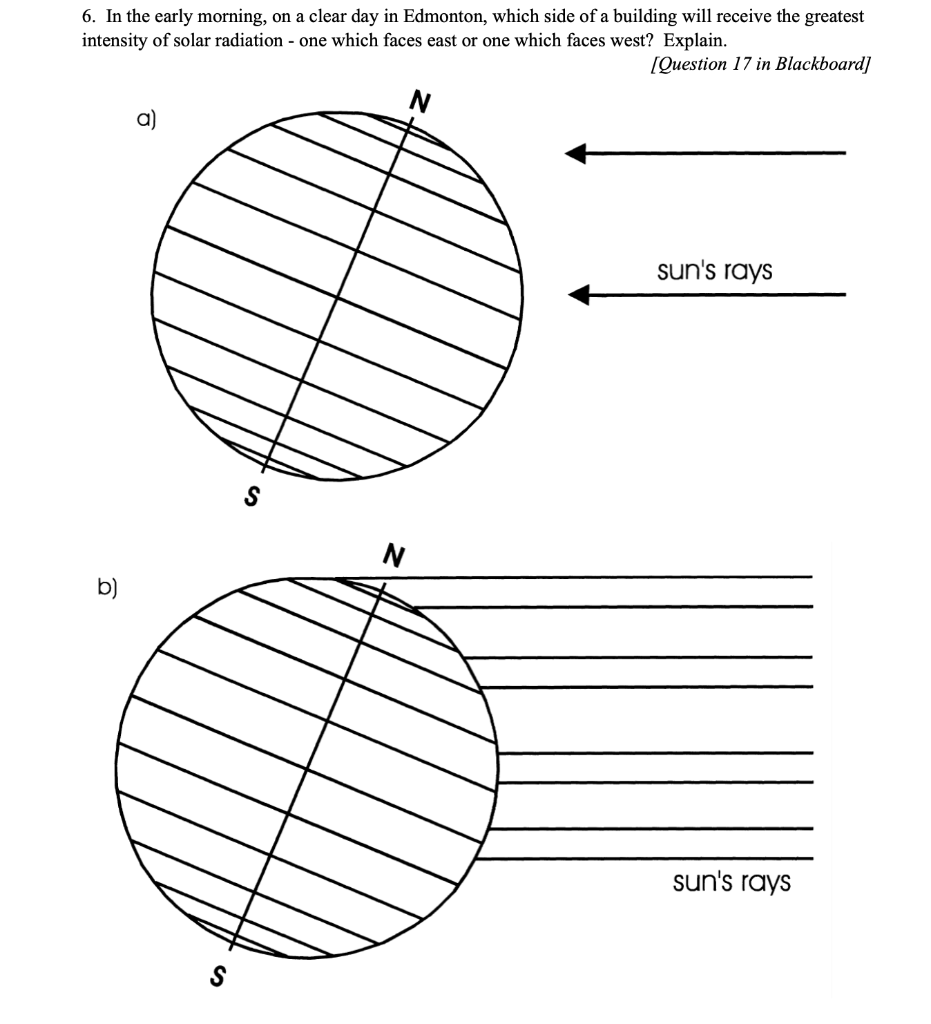 6. In the early morning, on a clear day in Edmonton, which side of a building will receive the greatest intensity of solar radiation - one which faces east or one which faces west? Explain.

[Question 17 in Blackboard]

a)

N

sun's rays

S

b)

N

sun's rays

S